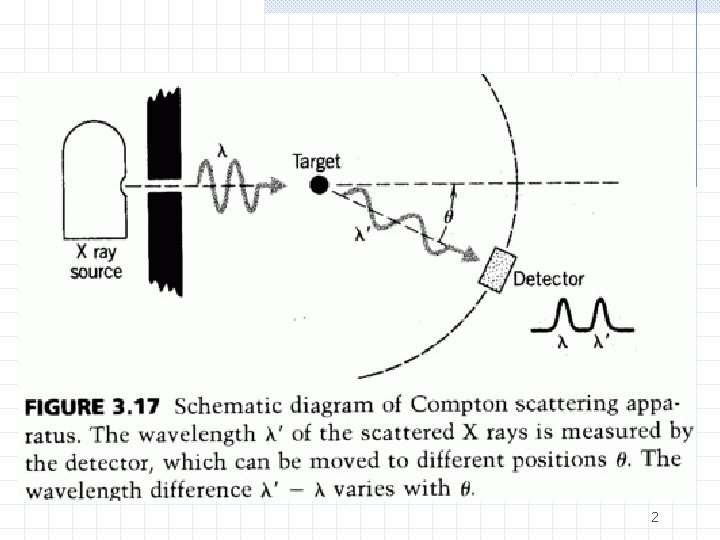 X ray source

$\lambda$

Target

$\lambda'$

$\theta$

Detector

$\lambda$ $\lambda'$

FIGURE 3.17 Schematic diagram of Compton scattering apparatus. The wavelength $\lambda'$ of the scattered X rays is measured by the detector, which can be moved to different positions $\theta$. The wavelength difference $\lambda' - \lambda$ varies with $\theta$.

2